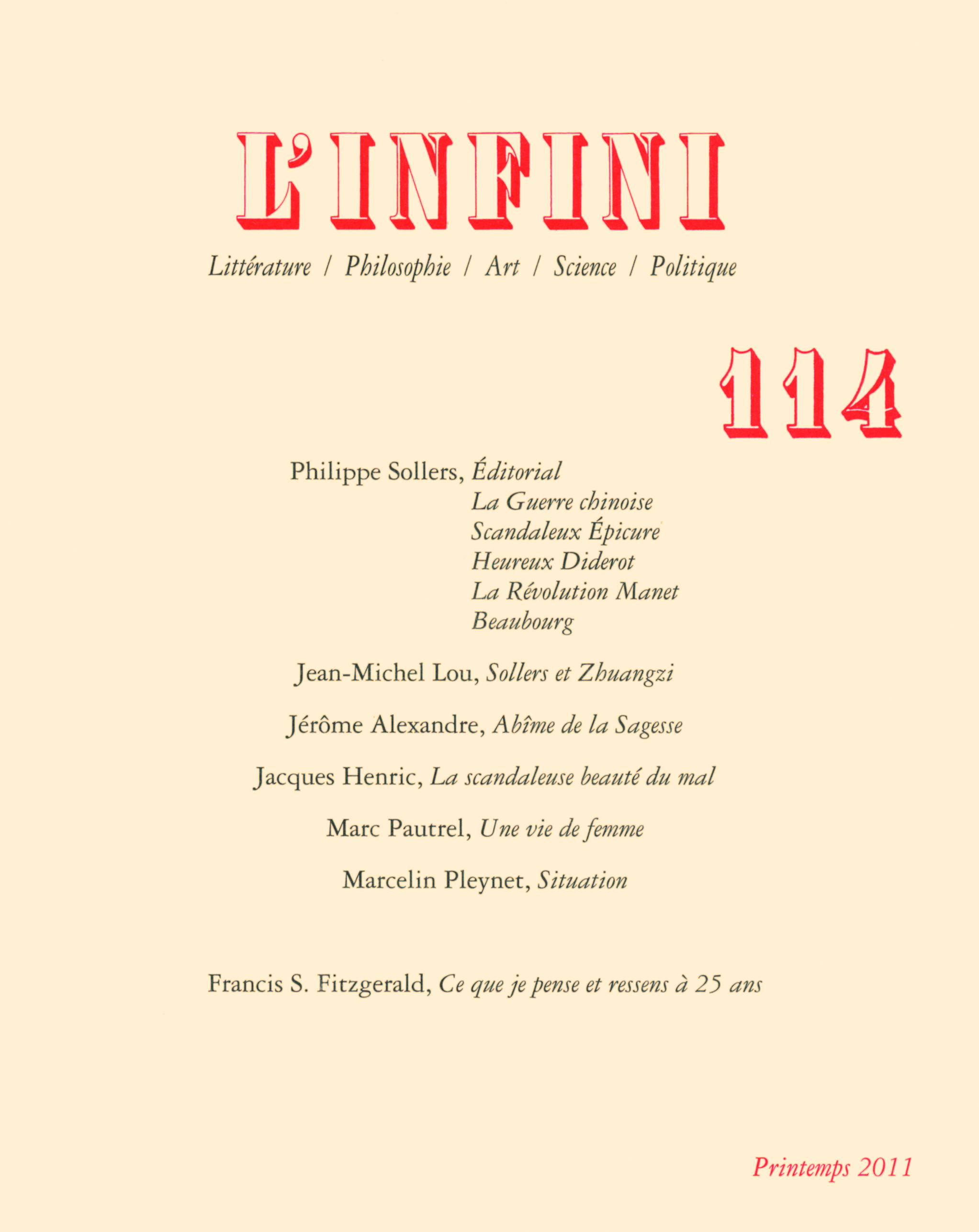 L'INFINI

Littérature / Philosophie / Art / Science / Politique

114

Philippe Sollers, Éditorial
La Guerre chinoise
Scandaleux Épicure
Heureux Diderot
La Révolution Manet
Beaubourg

Jean-Michel Lou, Sollers et Zhuangzi

Jérôme Alexandre, Abîme de la Sagesse

Jacques Henric, La scandaleuse beauté du mal

Marc Pautrel, Une vie de femme

Marcelin Pleynet, Situation

Francis S. Fitzgerald, Ce que je pense et ressens à 25 ans

Printemps 2011